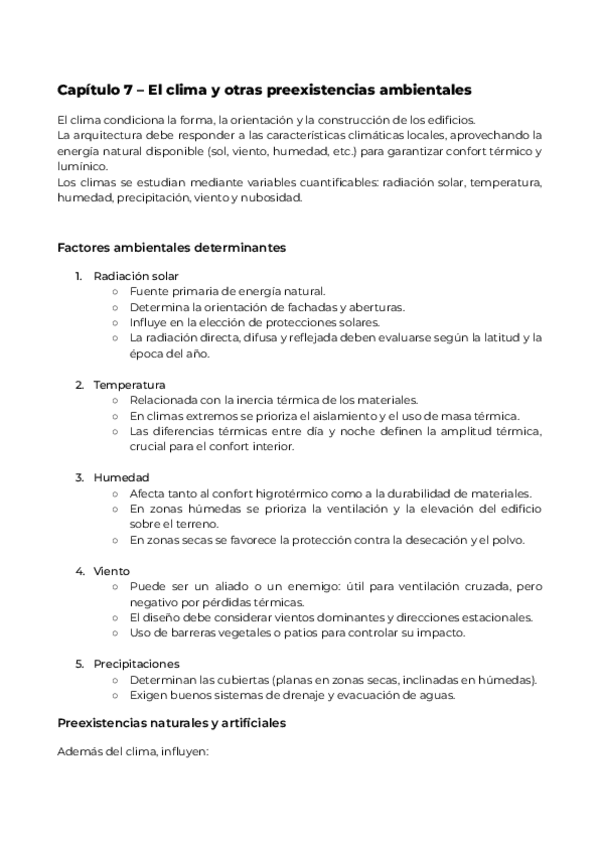 Capítulo 7 – El clima y otras preexistencias ambientales

El clima condiciona la forma, la orientación y la construcción de los edificios.
La arquitectura debe responder a las características climáticas locales, aprovechando la energía natural disponible (sol, viento, humedad, etc.) para garantizar confort térmico y lumínico.
Los climas se estudian mediante variables cuantificables: radiación solar, temperatura, humedad, precipitación, viento y nubosidad.

Factores ambientales determinantes

1. Radiación solar
   ○ Fuente primaria de energía natural.
   ○ Determina la orientación de fachadas y aberturas.
   ○ Influye en la elección de protecciones solares.
   ○ La radiación directa, difusa y reflejada deben evaluarse según la latitud y la época del año.

2. Temperatura
   ○ Relacionada con la inercia térmica de los materiales.
   ○ En climas extremos se prioriza el aislamiento y el uso de masa térmica.
   ○ Las diferencias térmicas entre día y noche definen la amplitud térmica, crucial para el confort interior.

3. Humedad
   ○ Afecta tanto al confort higrotérmico como a la durabilidad de materiales.
   ○ En zonas húmedas se prioriza la ventilación y la elevación del edificio sobre el terreno.
   ○ En zonas secas se favorece la protección contra la desecación y el polvo.

4. Viento
   ○ Puede ser un aliado o un enemigo: útil para ventilación cruzada, pero negativo por pérdidas térmicas.
   ○ El diseño debe considerar vientos dominantes y direcciones estacionales.
   ○ Uso de barreras vegetales o patios para controlar su impacto.

5. Precipitaciones
   ○ Determinan las cubiertas (planas en zonas secas, inclinadas en húmedas).
   ○ Exigen buenos sistemas de drenaje y evacuación de aguas.

Preexistencias naturales y artificiales

Además del clima, influyen: